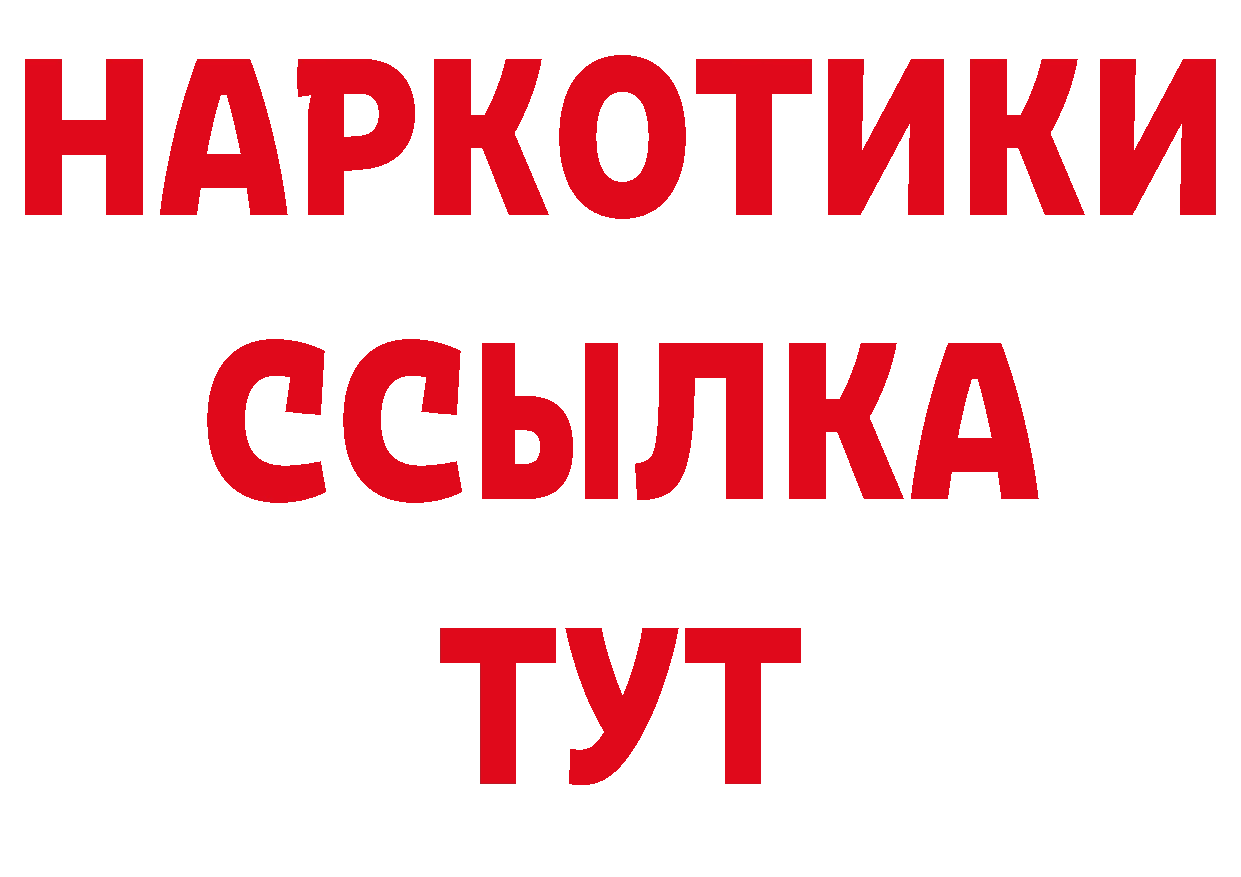 НАРКОТИКИ ССЫЛКА ТУТ